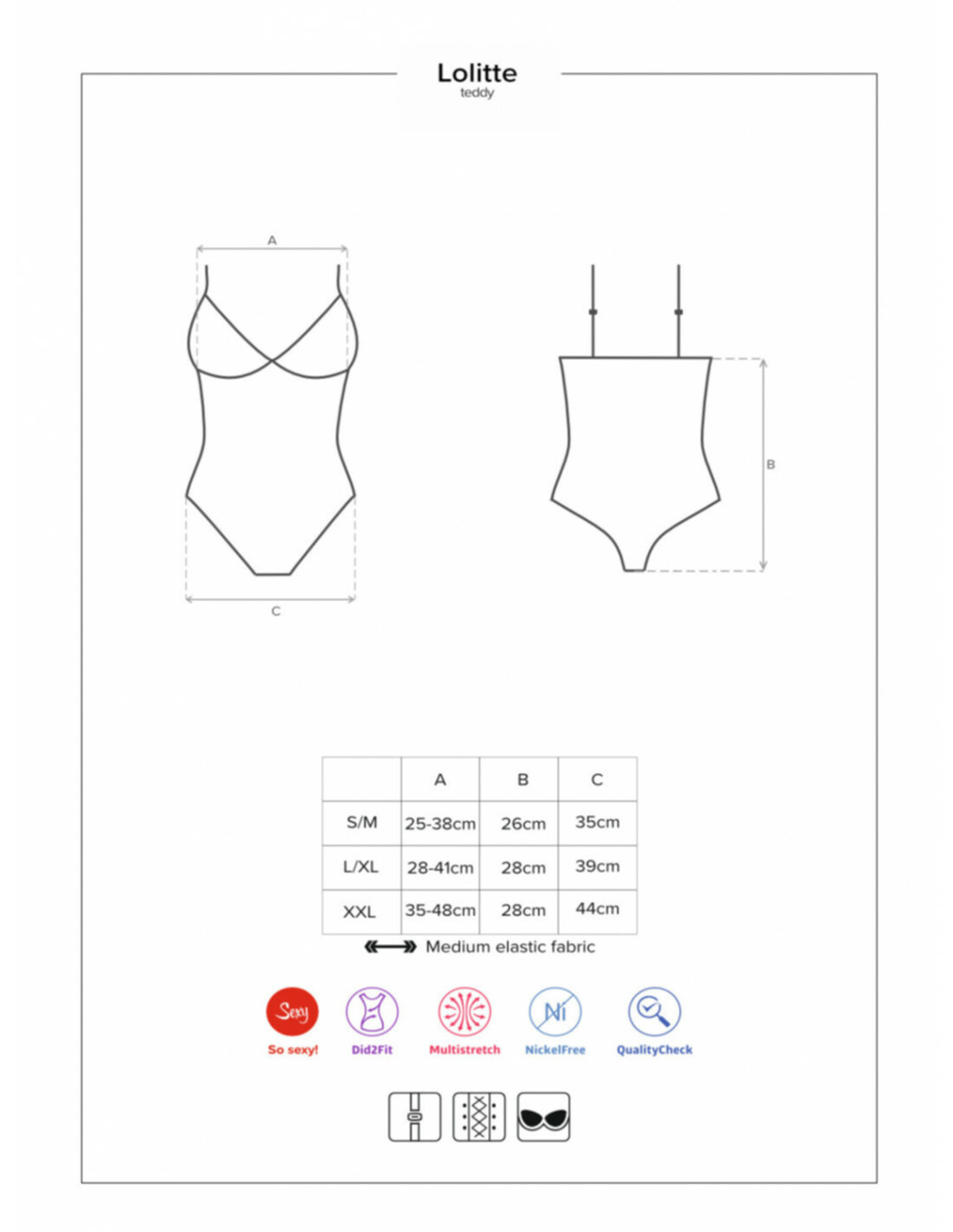 Lolitte
teddy

A

B

C

|  | A | B | C |
|---|---|---|---|
| S/M | 25-38cm | 26cm | 35cm |
| L/XL | 28-41cm | 28cm | 39cm |
| XXL | 35-48cm | 28cm | 44cm |

Medium elastic fabric

Sexy
So sexy!
Did2Fit
Multistretch
Ni
NickelFree
QualityCheck